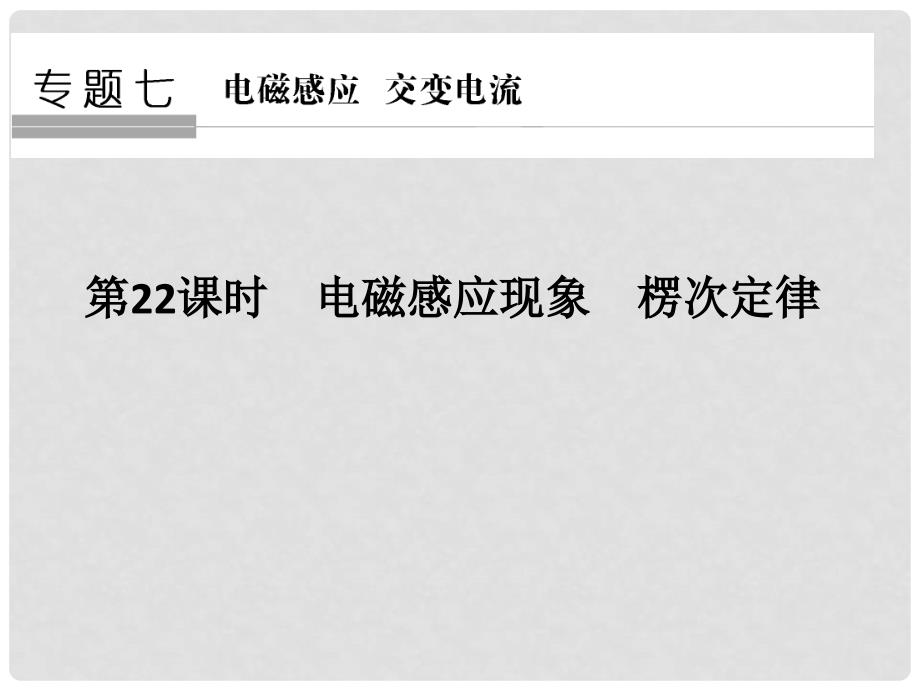 专题七 电磁感应 交变电流

第22课时 电磁感应现象 楞次定律